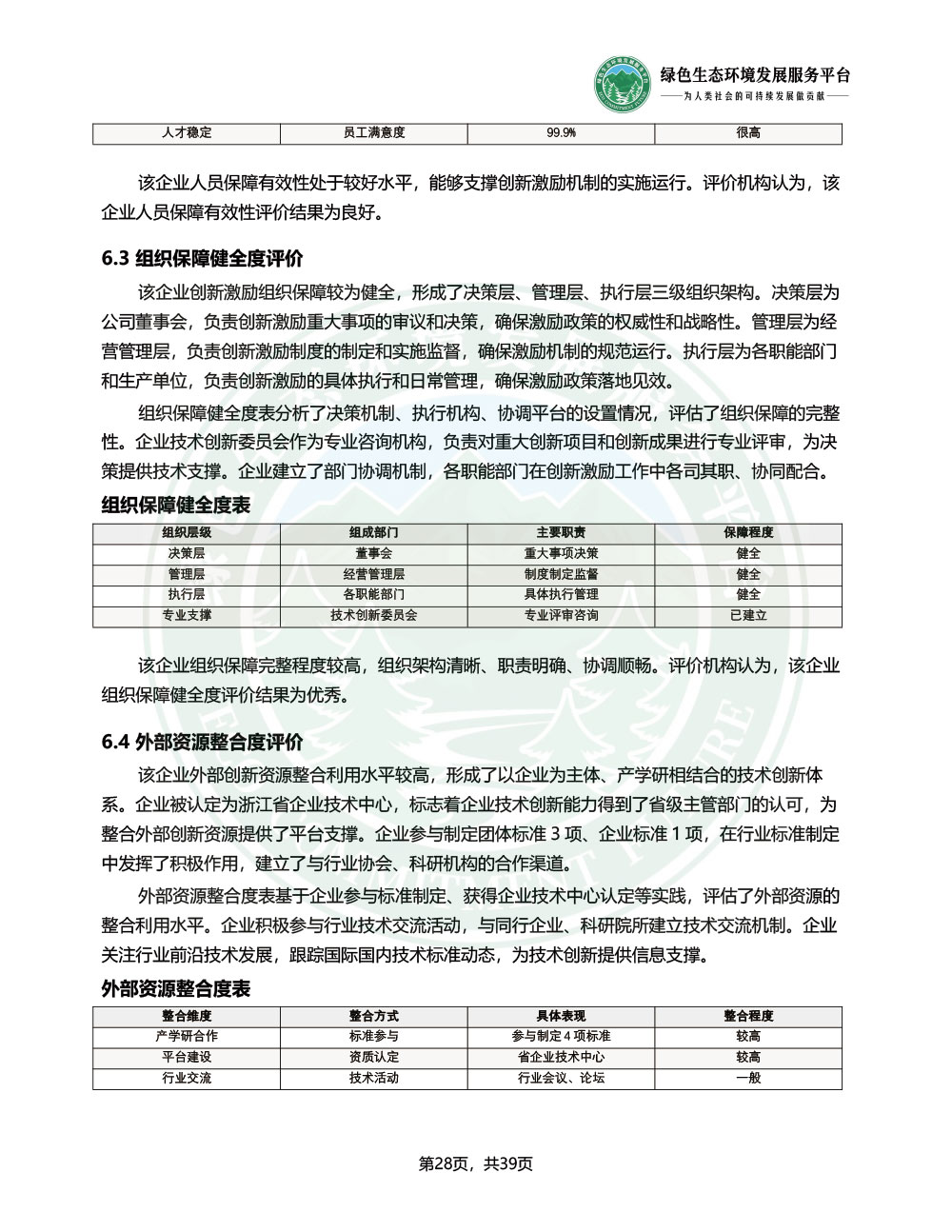 绿色生态环境发展服务平台
——为人类社会的可持续发展做贡献——

| 人才稳定 | 员工满意度 | 99.9% | 很高 |
|---|---|---|---|

该企业人员保障有效性处于较好水平，能够支撑创新激励机制的实施运行。评价机构认为，该企业人员保障有效性评价结果为良好。

6.3 组织保障健全度评价

该企业创新激励组织保障较为健全，形成了决策层、管理层、执行层三级组织架构。决策层为公司董事会，负责创新激励重大事项的审议和决策，确保激励政策的权威性和战略性。管理层为经营管理层，负责创新激励制度的制定和实施监督，确保激励机制的规范运行。执行层为各职能部门和生产单位，负责创新激励的具体执行和日常管理，确保激励政策落地见效。

组织保障健全度表分析了决策机制、执行机构、协调平台的设置情况，评估了组织保障的完整性。企业技术创新委员会作为专业咨询机构，负责对重大创新项目和创新成果进行专业评审，为决策提供技术支撑。企业建立了部门协调机制，各职能部门在创新激励工作中各司其职、协同配合。

组织保障健全度表

| 组织层级 | 组成部门 | 主要职责 | 保障程度 |
|---|---|---|---|
| 决策层 | 董事会 | 重大事项决策 | 健全 |
| 管理层 | 经营管理层 | 制度制定监督 | 健全 |
| 执行层 | 各职能部门 | 具体执行管理 | 健全 |
| 专业支撑 | 技术创新委员会 | 专业评审咨询 | 已建立 |

该企业组织保障完整程度较高，组织架构清晰、职责明确、协调顺畅。评价机构认为，该企业组织保障健全度评价结果为优秀。

6.4 外部资源整合度评价

该企业外部创新资源整合利用水平较高，形成了以企业为主体、产学研相结合的技术创新体系。企业被认定为浙江省企业技术中心，标志着企业技术创新能力得到了省级主管部门的认可，为整合外部创新资源提供了平台支撑。企业参与制定团体标准 3 项、企业标准 1 项，在行业标准制定中发挥了积极作用，建立了与行业协会、科研机构的合作渠道。

外部资源整合度表基于企业参与标准制定、获得企业技术中心认定等实践，评估了外部资源的整合利用水平。企业积极参与行业技术交流活动，与同行企业、科研院所建立技术交流机制。企业关注行业前沿技术发展，跟踪国际国内技术标准动态，为技术创新提供信息支撑。

外部资源整合度表

| 整合维度 | 整合方式 | 具体表现 | 整合程度 |
|---|---|---|---|
| 产学研合作 | 标准参与 | 参与制定 4 项标准 | 较高 |
| 平台建设 | 资质认定 | 省企业技术中心 | 较高 |
| 行业交流 | 技术活动 | 行业会议、论坛 | 一般 |

第28页，共39页